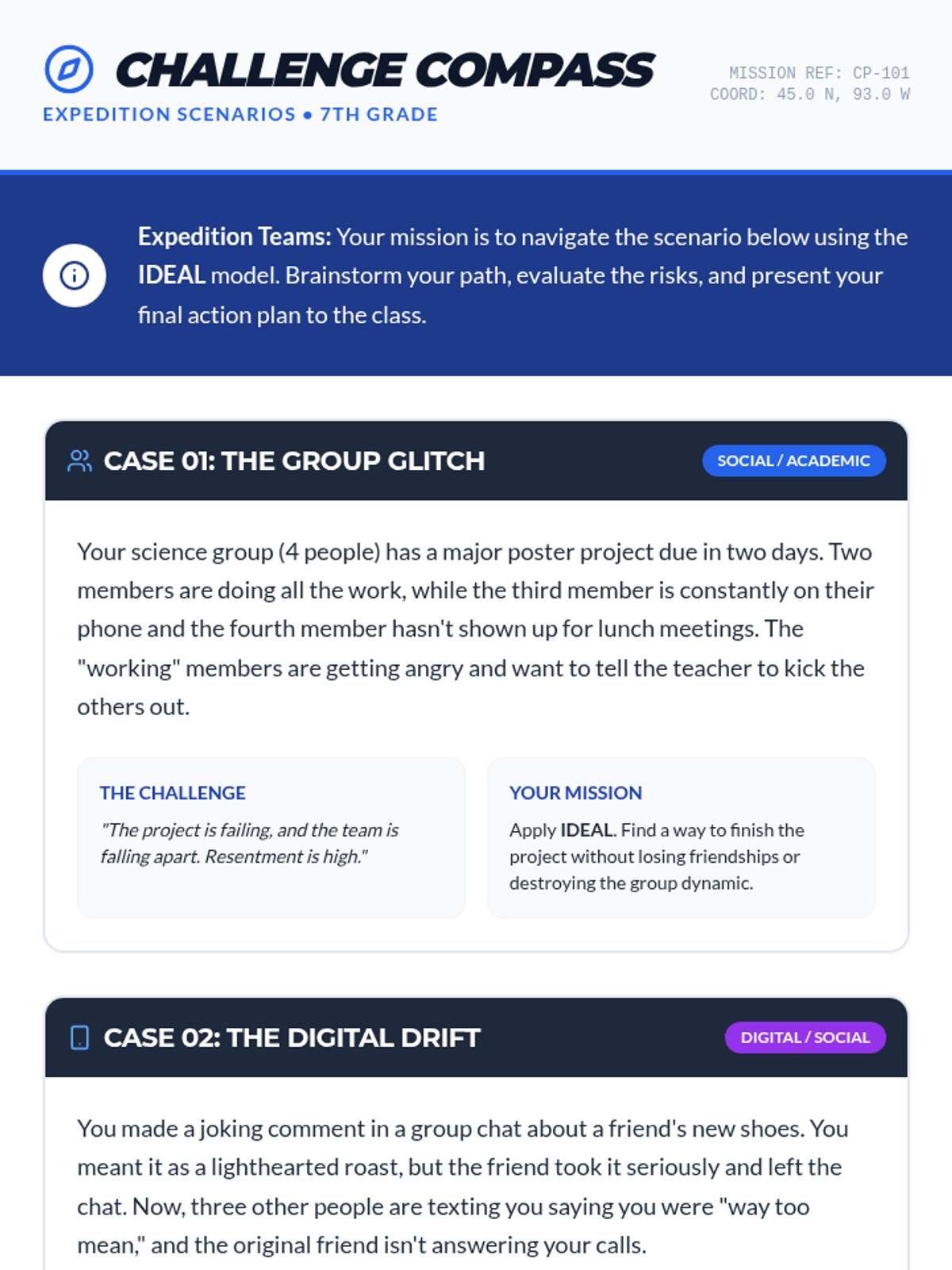 CHALLENGE COMPASS

EXPEDITION SCENARIOS • 7TH GRADE

MISSION REF: CP-101
COORD: 45.0 N, 93.0 W

Expedition Teams: Your mission is to navigate the scenario below using the IDEAL model. Brainstorm your path, evaluate the risks, and present your final action plan to the class.

CASE 01: THE GROUP GLITCH

SOCIAL / ACADEMIC

Your science group (4 people) has a major poster project due in two days. Two members are doing all the work, while the third member is constantly on their phone and the fourth member hasn't shown up for lunch meetings. The "working" members are getting angry and want to tell the teacher to kick the others out.

THE CHALLENGE

"The project is failing, and the team is falling apart. Resentment is high."

YOUR MISSION

Apply IDEAL. Find a way to finish the project without losing friendships or destroying the group dynamic.

CASE 02: THE DIGITAL DRIFT

DIGITAL / SOCIAL

You made a joking comment in a group chat about a friend's new shoes. You meant it as a lighthearted roast, but the friend took it seriously and left the chat. Now, three other people are texting you saying you were "way too mean," and the original friend isn't answering your calls.